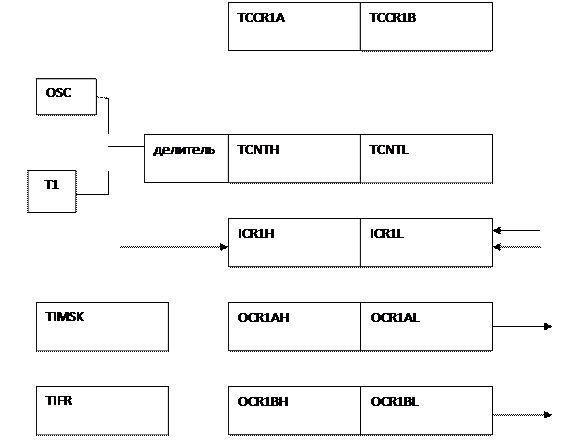 TCCR1A TCCR1B

OSC

делитель TCNTH TCNTL

T1

ICR1H ICR1L

TIMSK

OCR1AH OCR1AL

TIFR

OCR1BH OCR1BL